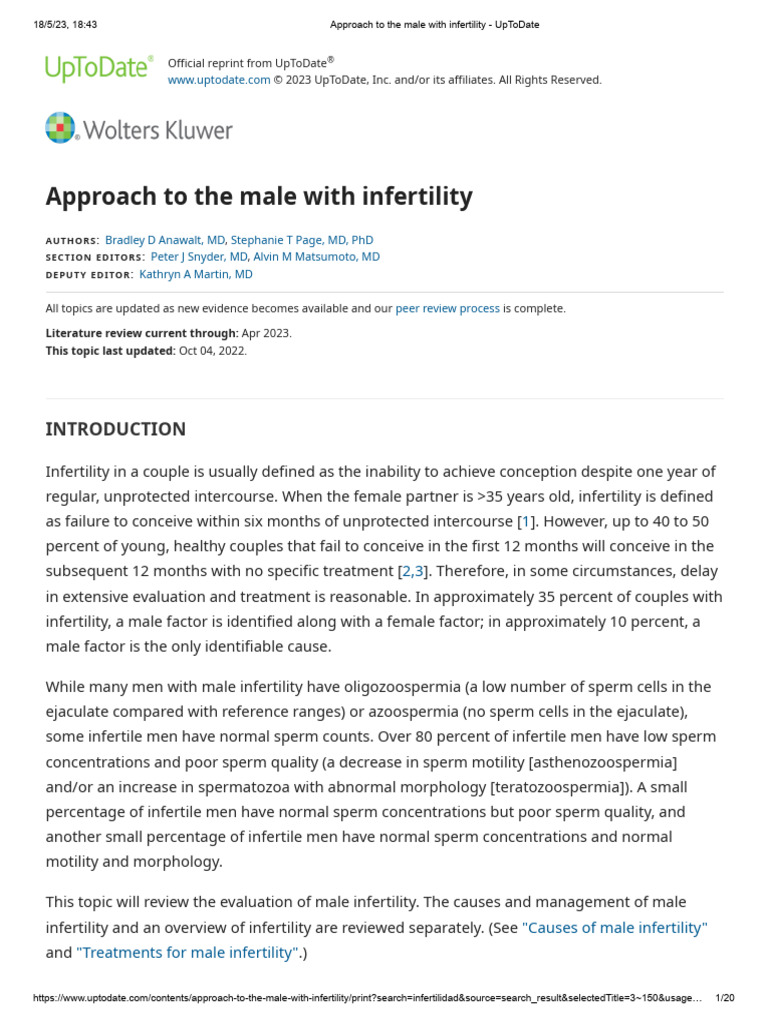 18/5/23, 18:43 Approach to the male with infertility - UpToDate

UpToDate®

Official reprint from UpToDate®
www.uptodate.com © 2023 UpToDate, Inc. and/or its affiliates. All Rights Reserved.

Wolters Kluwer

Approach to the male with infertility

AUTHORS: Bradley D Anawalt, MD, Stephanie T Page, MD, PhD
SECTION EDITORS: Peter J Snyder, MD, Alvin M Matsumoto, MD
DEPUTY EDITOR: Kathryn A Martin, MD

All topics are updated as new evidence becomes available and our peer review process is complete.

Literature review current through: Apr 2023.
This topic last updated: Oct 04, 2022.

INTRODUCTION

Infertility in a couple is usually defined as the inability to achieve conception despite one year of regular, unprotected intercourse. When the female partner is >35 years old, infertility is defined as failure to conceive within six months of unprotected intercourse [1]. However, up to 40 to 50 percent of young, healthy couples that fail to conceive in the first 12 months will conceive in the subsequent 12 months with no specific treatment [2,3]. Therefore, in some circumstances, delay in extensive evaluation and treatment is reasonable. In approximately 35 percent of couples with infertility, a male factor is identified along with a female factor; in approximately 10 percent, a male factor is the only identifiable cause.

While many men with male infertility have oligozoospermia (a low number of sperm cells in the ejaculate compared with reference ranges) or azoospermia (no sperm cells in the ejaculate), some infertile men have normal sperm counts. Over 80 percent of infertile men have low sperm concentrations and poor sperm quality (a decrease in sperm motility [asthenozoospermia] and/or an increase in spermatozoa with abnormal morphology [teratozoospermia]). A small percentage of infertile men have normal sperm concentrations but poor sperm quality, and another small percentage of infertile men have normal sperm concentrations and normal motility and morphology.

This topic will review the evaluation of male infertility. The causes and management of male infertility and an overview of infertility are reviewed separately. (See "Causes of male infertility" and "Treatments for male infertility".)

https://www.uptodate.com/contents/approach-to-the-male-with-infertility/print?search=infertilidad&source=search_result&selectedTitle=3~150&usage… 1/20